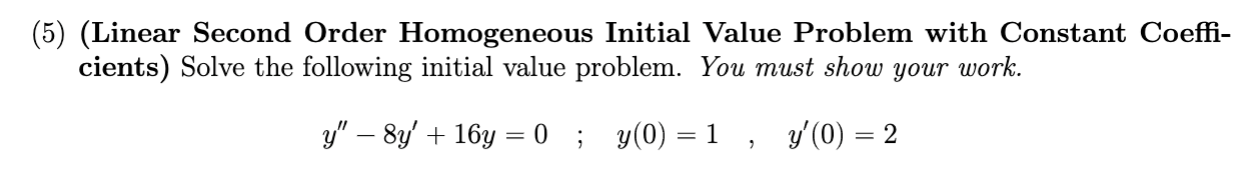 (5) (Linear Second Order Homogeneous Initial Value Problem with Constant Coefficients) Solve the following initial value problem. You must show your work.

$y'' - 8y' + 16y = 0 \quad ; \quad y(0) = 1 \quad , \quad y'(0) = 2$